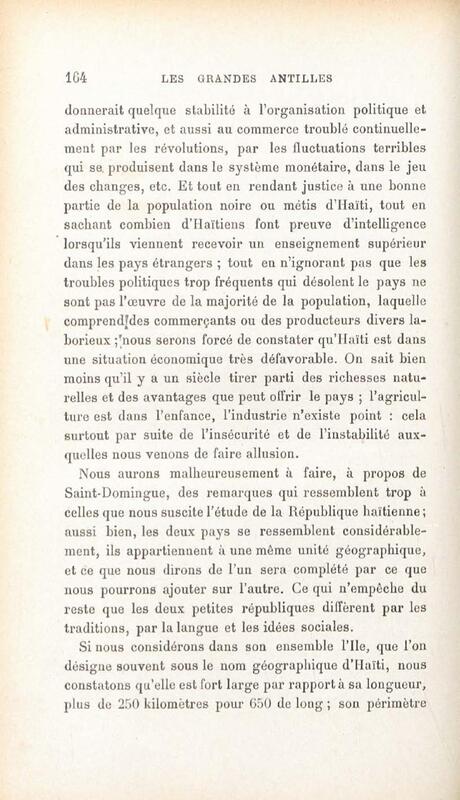 164 LES GRANDES ANTILLES

donnerait quelque stabilité à l'organisation politique et administrative, et aussi au commerce troublé continuellement par les révolutions, par les fluctuations terribles qui se produisent dans le système monétaire, dans le jeu des changes, etc. Et tout en rendant justice à une bonne partie de la population noire ou métis d'Haïti, tout en sachant combien d'Haïtiens font preuve d'intelligence lorsqu'ils viennent recevoir un enseignement supérieur dans les pays étrangers ; tout en n'ignorant pas que les troubles politiques trop fréquents qui désolent le pays ne sont pas l'œuvre de la majorité de la population, laquelle comprend des commerçants ou des producteurs divers laborieux ; nous serons forcé de constater qu'Haïti est dans une situation économique très défavorable. On sait bien moins qu'il y a un siècle tirer parti des richesses naturelles et des avantages que peut offrir le pays ; l'agriculture est dans l'enfance, l'industrie n'existe point : cela surtout par suite de l'insécurité et de l'instabilité auxquelles nous venons de faire allusion.

Nous aurons malheureusement à faire, à propos de Saint-Domingue, des remarques qui ressemblent trop à celles que nous suscite l'étude de la République haïtienne ; aussi bien, les deux pays se ressemblent considérablement, ils appartiennent à une même unité géographique, et ce que nous dirons de l'un sera complété par ce que nous pourrons ajouter sur l'autre. Ce qui n'empêche du reste que les deux petites républiques diffèrent par les traditions, par la langue et les idées sociales.

Si nous considérons dans son ensemble l'Ile, que l'on désigne souvent sous le nom géographique d'Haïti, nous constatons qu'elle est fort large par rapport à sa longueur, plus de 250 kilomètres pour 650 de long ; son périmètre